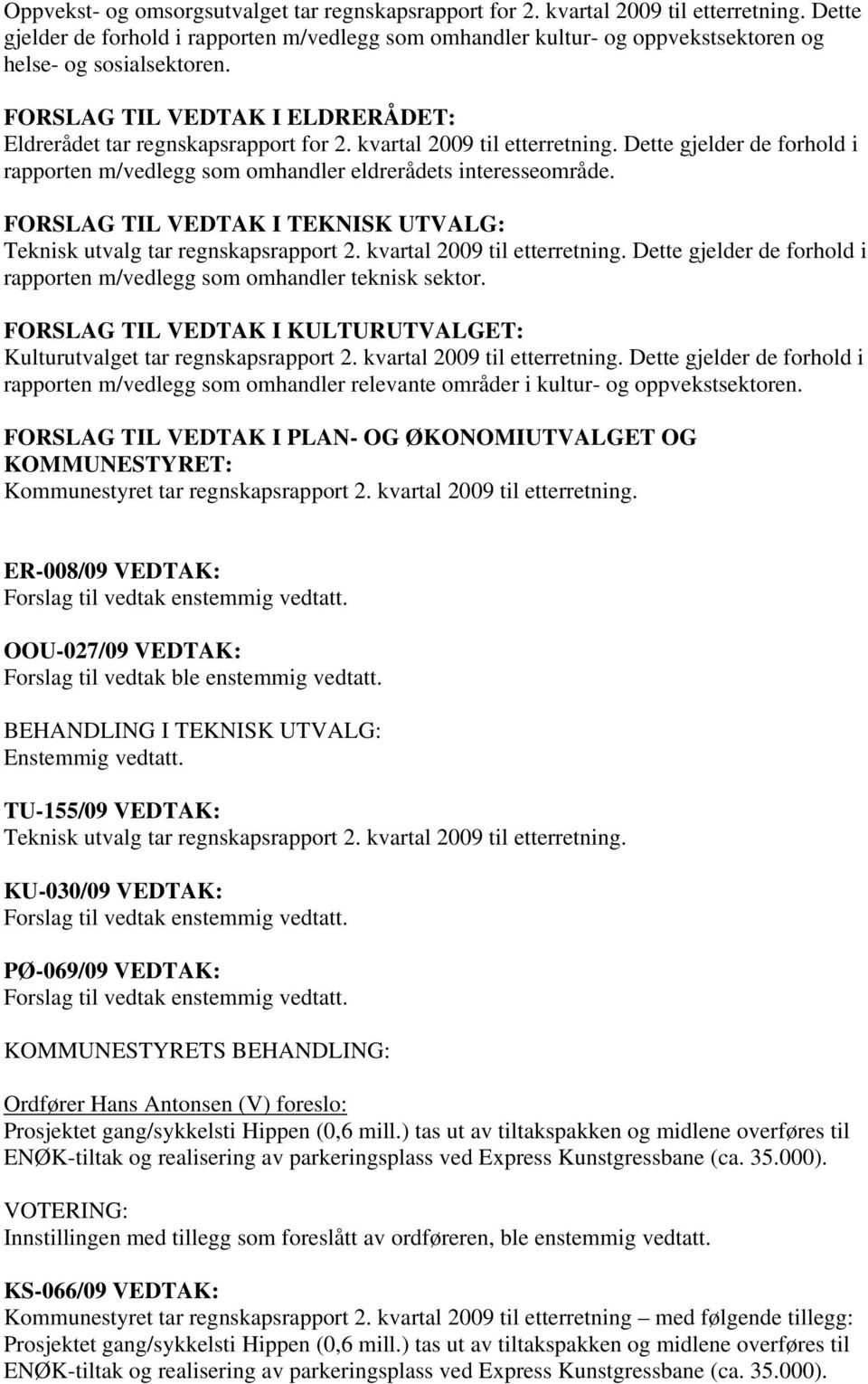 Oppvekst- og omsorgsutvalget tar regnskapsrapport for 2. kvartal 2009 til etterretning. Dette gjelder de forhold i rapporten m/vedlegg som omhandler kultur- og oppvekstsektoren og helse- og sosialsektoren.

FORSLAG TIL VEDTAK I ELDRERÅDET:
Eldrerådet tar regnskapsrapport for 2. kvartal 2009 til etterretning. Dette gjelder de forhold i rapporten m/vedlegg som omhandler eldrerådets interesseområde.

FORSLAG TIL VEDTAK I TEKNISK UTVALG:
Teknisk utvalg tar regnskapsrapport 2. kvartal 2009 til etterretning. Dette gjelder de forhold i rapporten m/vedlegg som omhandler teknisk sektor.

FORSLAG TIL VEDTAK I KULTURUTVALGET:
Kulturutvalget tar regnskapsrapport 2. kvartal 2009 til etterretning. Dette gjelder de forhold i rapporten m/vedlegg som omhandler relevante områder i kultur- og oppvekstsektoren.

FORSLAG TIL VEDTAK I PLAN- OG ØKONOMIUTVALGET OG KOMMUNESTYRET:
Kommunestyret tar regnskapsrapport 2. kvartal 2009 til etterretning.

ER-008/09 VEDTAK:
Forslag til vedtak enstemmig vedtatt.

OOU-027/09 VEDTAK:
Forslag til vedtak ble enstemmig vedtatt.

BEHANDLING I TEKNISK UTVALG:
Enstemmig vedtatt.

TU-155/09 VEDTAK:
Teknisk utvalg tar regnskapsrapport 2. kvartal 2009 til etterretning.

KU-030/09 VEDTAK:
Forslag til vedtak enstemmig vedtatt.

PØ-069/09 VEDTAK:
Forslag til vedtak enstemmig vedtatt.

KOMMUNESTYRETS BEHANDLING:

Ordfører Hans Antonsen (V) foreslo:
Prosjektet gang/sykkelsti Hippen (0,6 mill.) tas ut av tiltakspakken og midlene overføres til ENØK-tiltak og realisering av parkeringsplass ved Express Kunstgressbane (ca. 35.000).

VOTERING:
Innstillingen med tillegg som foreslått av ordføreren, ble enstemmig vedtatt.

KS-066/09 VEDTAK:
Kommunestyret tar regnskapsrapport 2. kvartal 2009 til etterretning – med følgende tillegg: Prosjektet gang/sykkelsti Hippen (0,6 mill.) tas ut av tiltakspakken og midlene overføres til ENØK-tiltak og realisering av parkeringsplass ved Express Kunstgressbane (ca. 35.000).